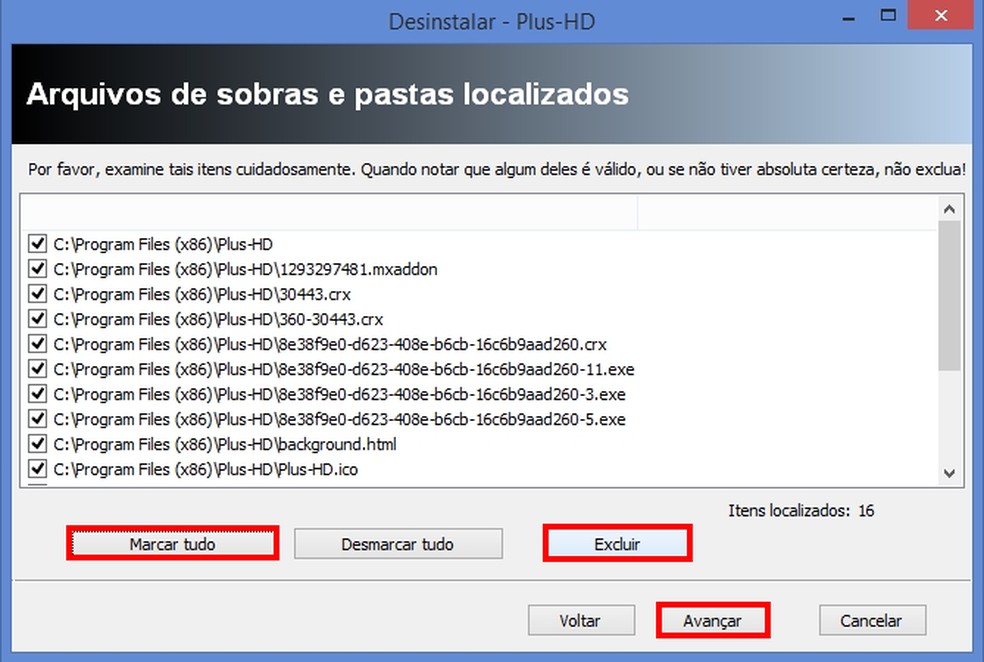 Desinstalar - Plus-HD

Arquivos de sobras e pastas localizados

Por favor, examine tais itens cuidadosamente. Quando notar que algum deles é válido, ou se não tiver absoluta certeza, não exclua!

C:\Program Files (x86)\Plus-HD
C:\Program Files (x86)\Plus-HD\1293297481.mxaddon
C:\Program Files (x86)\Plus-HD\30443.crx
C:\Program Files (x86)\Plus-HD\360-30443.crx
C:\Program Files (x86)\Plus-HD\8e38f9e0-d623-408e-b6cb-16c6b9aad260.crx
C:\Program Files (x86)\Plus-HD\8e38f9e0-d623-408e-b6cb-16c6b9aad260-11.exe
C:\Program Files (x86)\Plus-HD\8e38f9e0-d623-408e-b6cb-16c6b9aad260-3.exe
C:\Program Files (x86)\Plus-HD\8e38f9e0-d623-408e-b6cb-16c6b9aad260-5.exe
C:\Program Files (x86)\Plus-HD\background.html
C:\Program Files (x86)\Plus-HD\Plus-HD.ico

Itens localizados: 16

Marcar tudo
Desmarcar tudo
Excluir

Voltar
Avançar
Cancelar